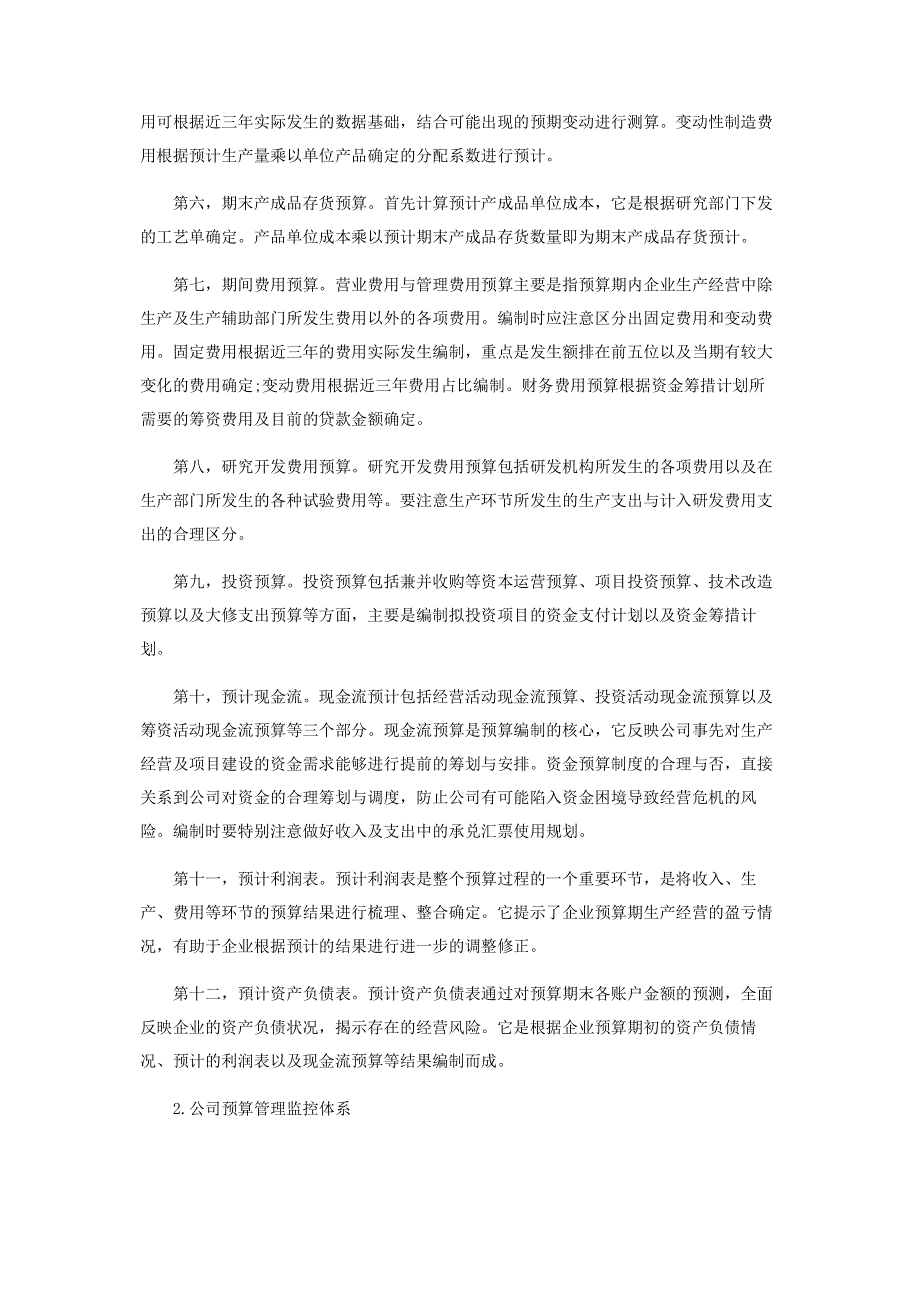 用可根据近三年实际发生的数据基础，结合可能出现的预期变动进行测算。变动性制造费用根据预计生产量乘以单位产品确定的分配系数进行预计。

第六，期末产成品存货预算。首先计算预计产成品单位成本，它是根据研究部门下发的工艺单确定。产品单位成本乘以预计期末产成品存货数量即为期末产成品存货预计。

第七，期间费用预算。营业费用与管理费用预算主要是指预算期内企业生产经营中除生产及生产辅助部门所发生费用以外的各项费用。编制时应注意区分出固定费用和变动费用。固定费用根据近三年的费用实际发生编制，重点是发生额排在前五位以及当期有较大变化的费用确定;变动费用根据近三年费用占比编制。财务费用预算根据资金筹措计划所需要的筹资费用及目前的贷款金额确定。

第八，研究开发费用预算。研究开发费用预算包括研发机构所发生的各项费用以及在生产部门所发生的各种试验费用等。要注意生产环节所发生的生产支出与计入研发费用支出的合理区分。

第九，投资预算。投资预算包括兼并收购等资本运营预算、项目投资预算、技术改造预算以及大修支出预算等方面，主要是编制拟投资项目的资金支付计划以及资金筹措计划。

第十，预计现金流。现金流预计包括经营活动现金流预算、投资活动现金流预算以及筹资活动现金流预算等三个部分。现金流预算是预算编制的核心，它反映公司事先对生产经营及项目建设的资金需求能够进行提前的筹划与安排。资金预算制度的合理与否，直接关系到公司对资金的合理筹划与调度，防止公司有可能陷入资金困境导致经营危机的风险。编制时要特别注意做好收入及支出中的承兑汇票使用规划。

第十一，预计利润表。预计利润表是整个预算过程的一个重要环节，是将收入、生产、费用等环节的预算结果进行梳理、整合确定。它提示了企业预算期生产经营的盈亏情况，有助于企业根据预计的结果进行进一步的调整修正。

第十二，预计资产负债表。预计资产负债表通过对预算期末各账户金额的预测，全面反映企业的资产负债状况，揭示存在的经营风险。它是根据企业预算期初的资产负债情况、预计的利润表以及现金流预算等结果编制而成。

2.公司预算管理监控体系